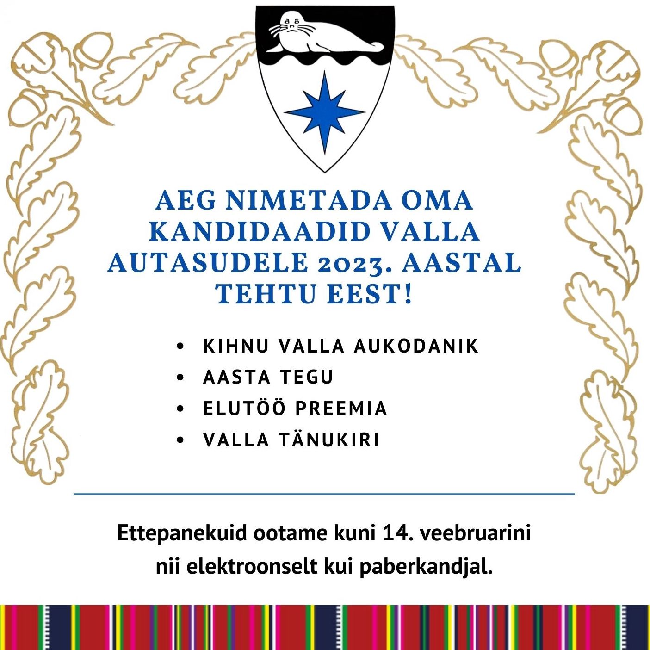 AEG NIMETADA OMA KANDIDAADID VALLA AUTASUDELE 2023. AASTAL TEHTU EEST!

• KIHNU VALLA AUKODANIK
• AASTA TEGU
• ELUTÖÖ PREEMIA
• VALLA TÄNUKIRI

Ettepanekuid ootame kuni 14. veebruarini nii elektroonselt kui paberkandjal.